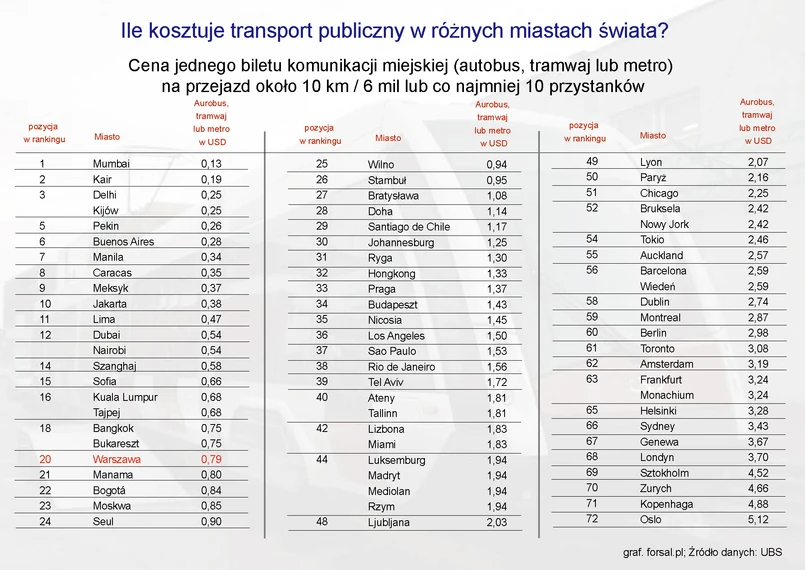 Ile kosztuje transport publiczny w różnych miastach świata?

Cena jednego biletu komunikacji miejskiej (autobus, tramwaj lub metro) na przejazd około 10 km / 6 mil lub co najmniej 10 przystanków

| pozycja w rankingu | Miasto | Aurobus, tramwaj lub metro w USD |
|---|---|---|
| 1 | Mumbai | 0,13 |
| 2 | Kair | 0,19 |
| 3 | Delhi | 0,25 |
| | Kijów | 0,25 |
| 5 | Pekin | 0,26 |
| 6 | Buenos Aires | 0,28 |
| 7 | Manila | 0,34 |
| 8 | Caracas | 0,35 |
| 9 | Meksyk | 0,37 |
| 10 | Jakarta | 0,38 |
| 11 | Lima | 0,47 |
| 12 | Dubai | 0,54 |
| | Nairobi | 0,54 |
| 14 | Szanghaj | 0,58 |
| 15 | Sofia | 0,66 |
| 16 | Kuala Lumpur | 0,68 |
| | Tajpej | 0,68 |
| 18 | Bangkok | 0,75 |
| | Bukareszt | 0,75 |
| 20 | Warszawa | 0,79 |
| 21 | Manama | 0,80 |
| 22 | Bogotá | 0,84 |
| 23 | Moskwa | 0,85 |
| 24 | Seul | 0,90 |

| pozycja w rankingu | Miasto | Aurobus, tramwaj lub metro w USD |
|---|---|---|
| 25 | Wilno | 0,94 |
| 26 | Stambuł | 0,95 |
| 27 | Bratysława | 1,08 |
| 28 | Doha | 1,14 |
| 29 | Santiago de Chile | 1,17 |
| 30 | Johannesburg | 1,25 |
| 31 | Ryga | 1,30 |
| 32 | Hongkong | 1,33 |
| 33 | Praga | 1,37 |
| 34 | Budapeszt | 1,43 |
| 35 | Nicosia | 1,45 |
| 36 | Los Angeles | 1,50 |
| 37 | Sao Paulo | 1,53 |
| 38 | Rio de Janeiro | 1,56 |
| 39 | Tel Aviv | 1,72 |
| 40 | Ateny | 1,81 |
| | Tallinn | 1,81 |
| 42 | Lizbona | 1,83 |
| | Miami | 1,83 |
| 44 | Luksemburg | 1,94 |
| | Madryt | 1,94 |
| | Mediolan | 1,94 |
| | Rzym | 1,94 |
| 48 | Ljubljana | 2,03 |

| pozycja w rankingu | Miasto | Aurobus, tramwaj lub metro w USD |
|---|---|---|
| 49 | Lyon | 2,07 |
| 50 | Paryż | 2,16 |
| 51 | Chicago | 2,25 |
| 52 | Bruksela | 2,42 |
| | Nowy Jork | 2,42 |
| 54 | Tokio | 2,46 |
| 55 | Auckland | 2,57 |
| 56 | Barcelona | 2,59 |
| | Wiedeń | 2,59 |
| 58 | Dublin | 2,74 |
| 59 | Montreal | 2,87 |
| 60 | Berlin | 2,98 |
| 61 | Toronto | 3,08 |
| 62 | Amsterdam | 3,19 |
| 63 | Frankfurt | 3,24 |
| | Monachium | 3,24 |
| 65 | Helsinki | 3,28 |
| 66 | Sydney | 3,43 |
| 67 | Genewa | 3,67 |
| 68 | Londyn | 3,70 |
| 69 | Sztokholm | 4,52 |
| 70 | Zurych | 4,66 |
| 71 | Kopenhaga | 4,88 |
| 72 | Oslo | 5,12 |

graf. forsal.pl; Źródło danych: UBS